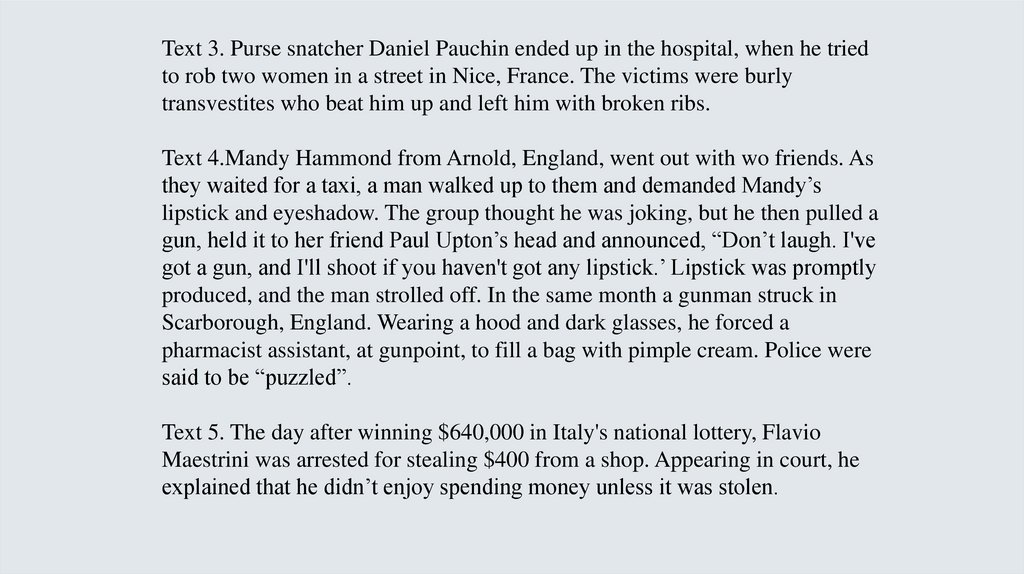 Text 3. Purse snatcher Daniel Pauchin ended up in the hospital, when he tried to rob two women in a street in Nice, France. The victims were burly transvestites who beat him up and left him with broken ribs.

Text 4.Mandy Hammond from Arnold, England, went out with wo friends. As they waited for a taxi, a man walked up to them and demanded Mandy's lipstick and eyeshadow. The group thought he was joking, but he then pulled a gun, held it to her friend Paul Upton's head and announced, "Don't laugh. I've got a gun, and I'll shoot if you haven't got any lipstick.' Lipstick was promptly produced, and the man strolled off. In the same month a gunman struck in Scarborough, England. Wearing a hood and dark glasses, he forced a pharmacist assistant, at gunpoint, to fill a bag with pimple cream. Police were said to be "puzzled".

Text 5. The day after winning $640,000 in Italy's national lottery, Flavio Maestrini was arrested for stealing $400 from a shop. Appearing in court, he explained that he didn't enjoy spending money unless it was stolen.